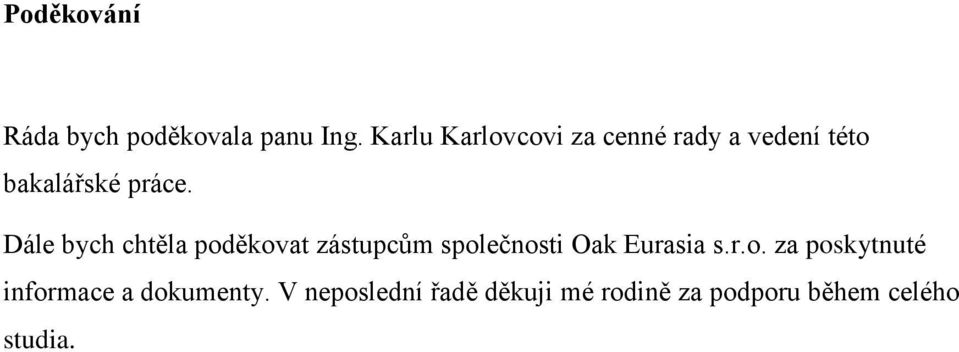 Poděkování

Ráda bych poděkovala panu Ing. Karlu Karlovcovi za cenné rady a vedení této bakalářské práce.

Dále bych chtěla poděkovat zástupcům společnosti Oak Eurasia s.r.o. za poskytnuté informace a dokumenty. V neposlední řadě děkuji mé rodině za podporu během celého studia.